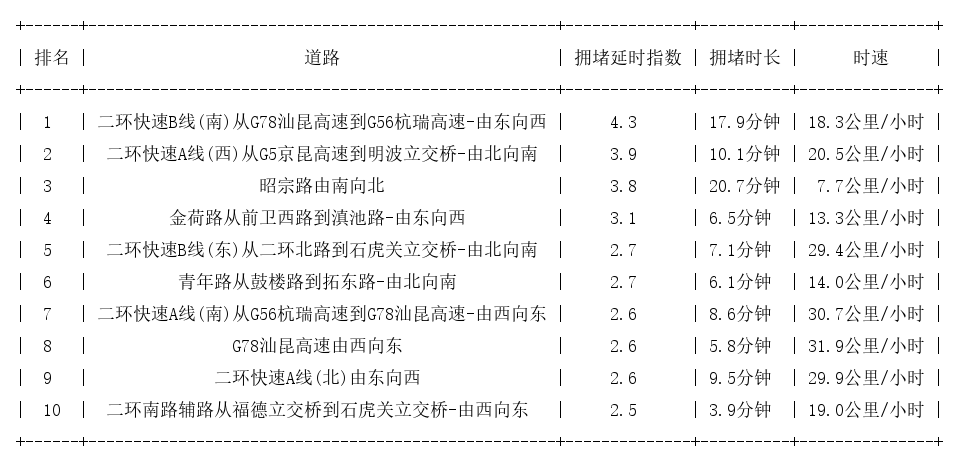 | 排名 | 道路 | 拥堵延时指数 | 拥堵时长 | 时速 |
|---|---|---|---|---|
| 1 | 二环快速B线(南)从G78汕昆高速到G56杭瑞高速-由东向西 | 4.3 | 17.9分钟 | 18.3公里/小时 |
| 2 | 二环快速A线(西)从G5京昆高速到明波立交桥-由北向南 | 3.9 | 10.1分钟 | 20.5公里/小时 |
| 3 | 昭宗路由南向北 | 3.8 | 20.7分钟 | 7.7公里/小时 |
| 4 | 金荷路从前卫西路到滇池路-由东向西 | 3.1 | 6.5分钟 | 13.3公里/小时 |
| 5 | 二环快速B线(东)从二环北路到石虎关立交桥-由北向南 | 2.7 | 7.1分钟 | 29.4公里/小时 |
| 6 | 青年路从鼓楼路到拓东路-由北向南 | 2.7 | 6.1分钟 | 14.0公里/小时 |
| 7 | 二环快速A线(南)从G56杭瑞高速到G78汕昆高速-由西向东 | 2.6 | 8.6分钟 | 30.7公里/小时 |
| 8 | G78汕昆高速由西向东 | 2.6 | 5.8分钟 | 31.9公里/小时 |
| 9 | 二环快速A线(北)由东向西 | 2.6 | 9.5分钟 | 29.9公里/小时 |
| 10 | 二环南路辅路从福德立交桥到石虎关立交桥-由西向东 | 2.5 | 3.9分钟 | 19.0公里/小时 |